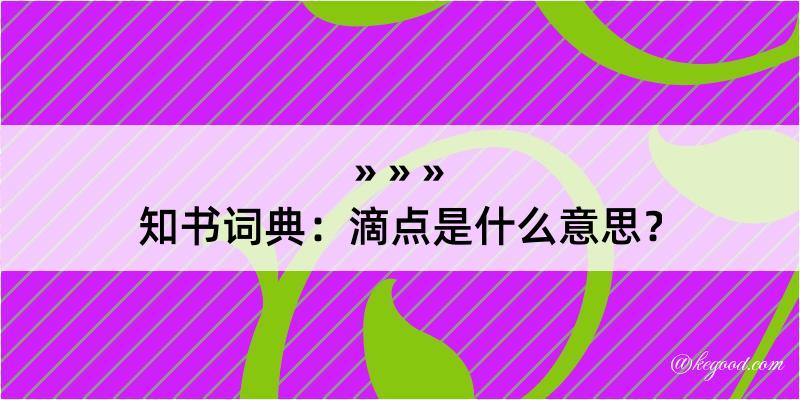 » » »
知书词典：滴点是什么意思？

@kegood.com